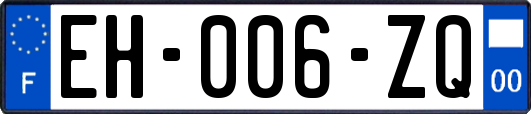 F
EH-006-ZQ
00